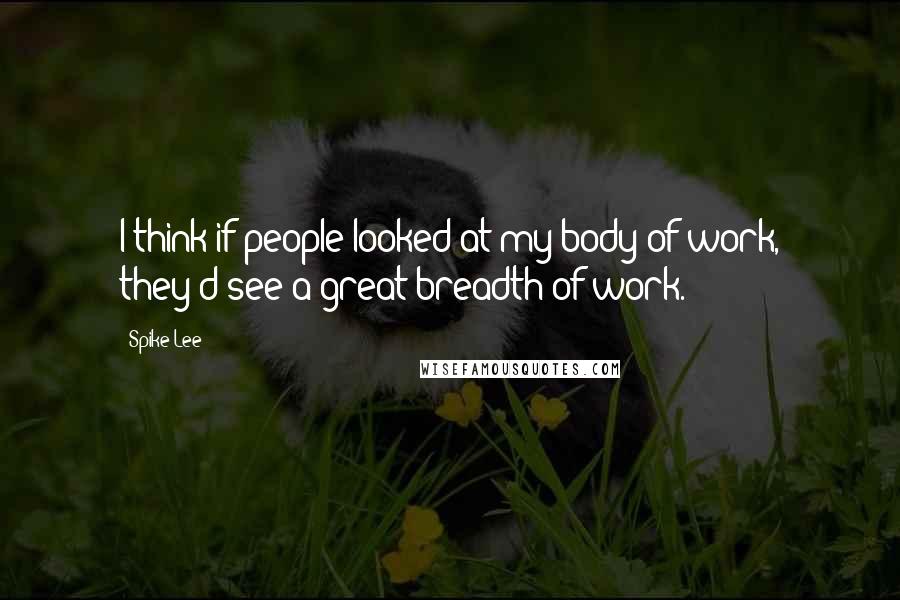 I think if people looked at my body of work, they'd see a great breadth of work.

Spike Lee

WISEFAMOUSQUOTES.COM